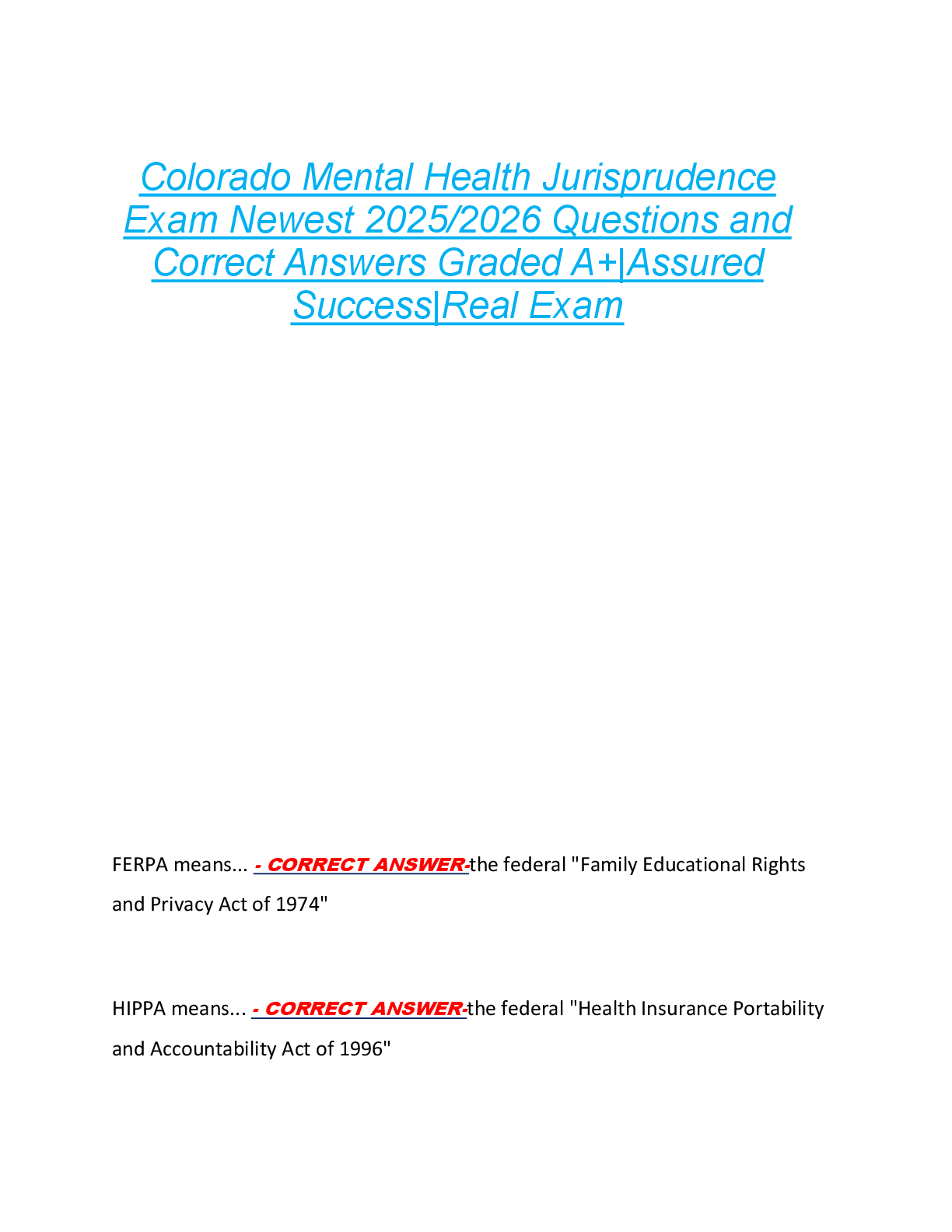 Colorado Mental Health Jurisprudence Exam Newest 2025/2026 Questions and Correct Answers Graded A+|Assured Success|Real Exam

FERPA means... - CORRECT ANSWER-the federal "Family Educational Rights and Privacy Act of 1974"

HIPPA means... - CORRECT ANSWER-the federal "Health Insurance Portability and Accountability Act of 1996"